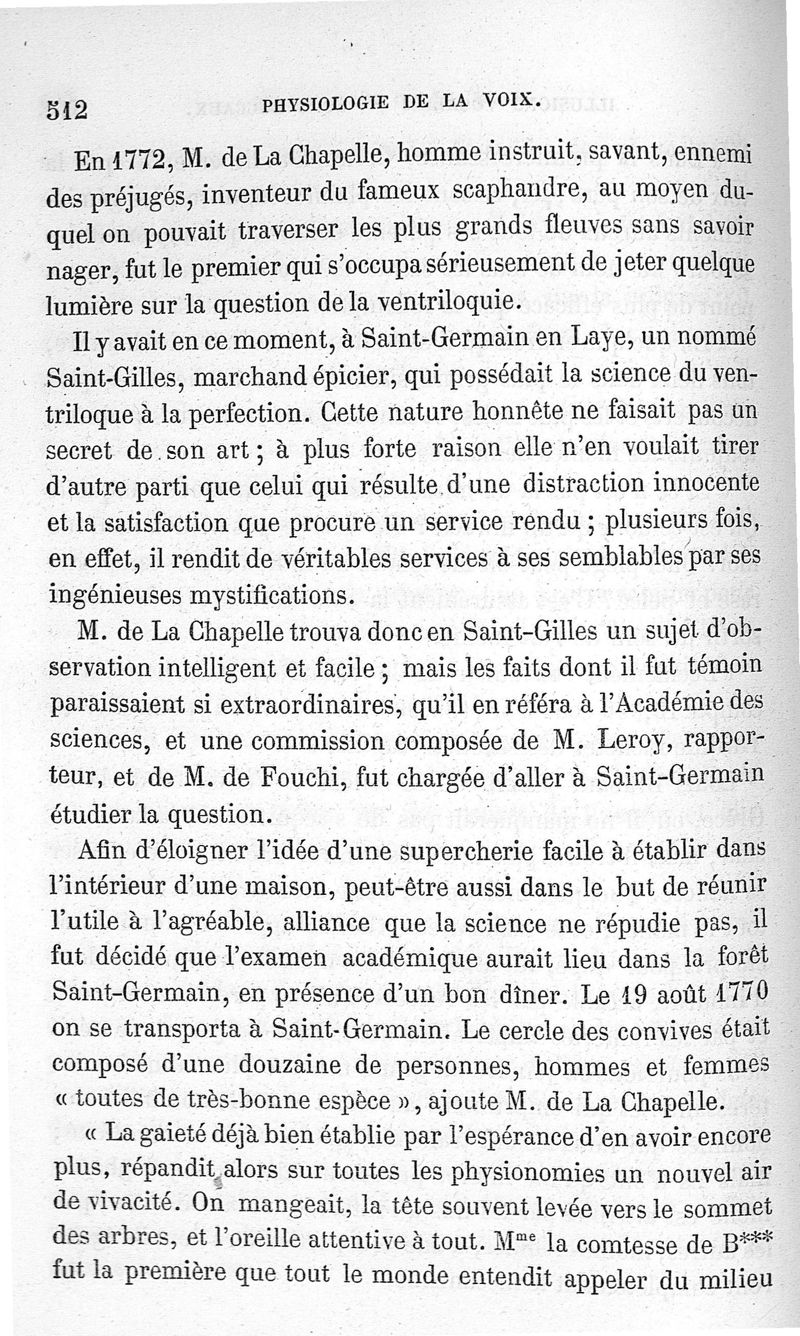 512 PHYSIOLOGIE DE LA VOIX.

En 1772, M. de La Chapelle, homme instruit, savant, ennemi des préjugés, inventeur du fameux scaphandre, au moyen duquel on pouvait traverser les plus grands fleuves sans savoir nager, fut le premier qui s'occupa sérieusement de jeter quelque lumière sur la question de la ventriloquie.

Il y avait en ce moment, à Saint-Germain en Laye, un nommé Saint-Gilles, marchand épicier, qui possédait la science du ventriloque à la perfection. Cette nature honnête ne faisait pas un secret de son art ; à plus forte raison elle n'en voulait tirer d'autre parti que celui qui résulte d'une distraction innocente et la satisfaction que procure un service rendu ; plusieurs fois, en effet, il rendit de véritables services à ses semblables par ses ingénieuses mystifications.

M. de La Chapelle trouva donc en Saint-Gilles un sujet d'observation intelligent et facile ; mais les faits dont il fut témoin paraissaient si extraordinaires, qu'il en référa à l'Académie des sciences, et une commission composée de M. Leroy, rapporteur, et de M. de Fouchi, fut chargée d'aller à Saint-Germain étudier la question.

Afin d'éloigner l'idée d'une supercherie facile à établir dans l'intérieur d'une maison, peut-être aussi dans le but de réunir l'utile à l'agréable, alliance que la science ne répudie pas, il fut décidé que l'examen académique aurait lieu dans la forêt Saint-Germain, en présence d'un bon dîner. Le 19 août 1770 on se transporta à Saint-Germain. Le cercle des convives était composé d'une douzaine de personnes, hommes et femmes « toutes de très-bonne espèce », ajoute M. de La Chapelle.

« La gaieté déjà bien établie par l'espérance d'en avoir encore plus, répandit alors sur toutes les physionomies un nouvel air de vivacité. On mangeait, la tête souvent levée vers le sommet des arbres, et l'oreille attentive à tout. M$^{me}$ la comtesse de B*** fut la première que tout le monde entendit appeler du milieu